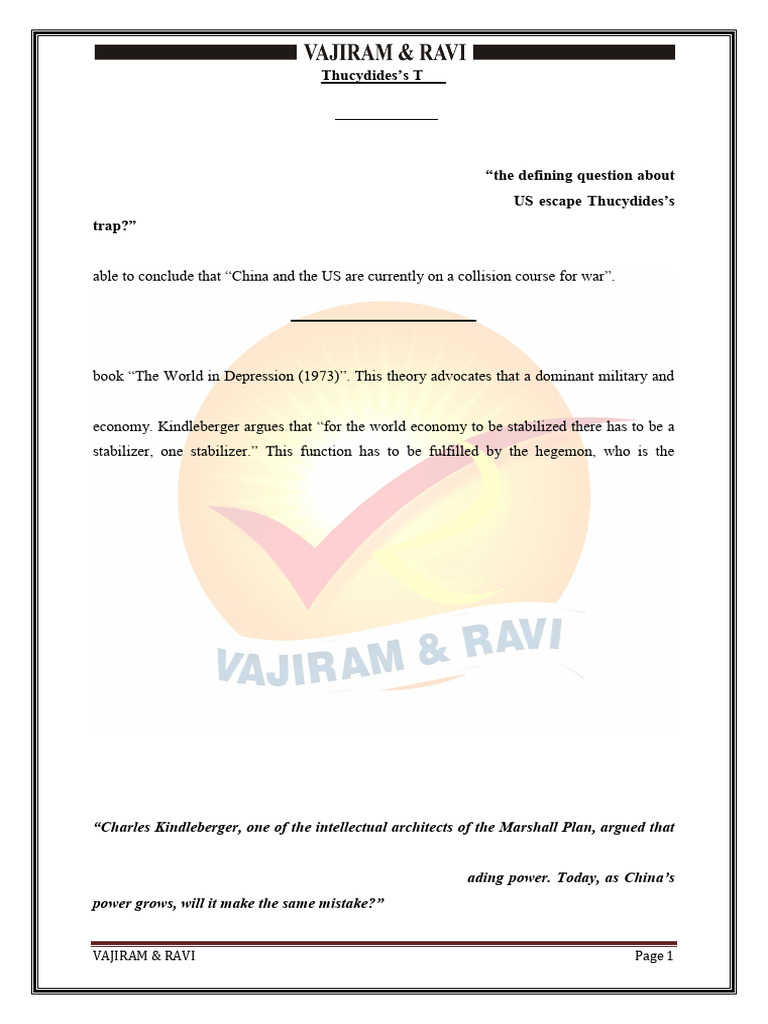 VAJIRAM & RAVI

Thucydides's T

"the defining question about US escape Thucydides's trap?"

able to conclude that "China and the US are currently on a collision course for war".

book "The World in Depression (1973)". This theory advocates that a dominant military and

economy. Kindleberger argues that "for the world economy to be stabilized there has to be a stabilizer, one stabilizer." This function has to be fulfilled by the hegemon, who is the

VAJIRAM & RAVI

"Charles Kindleberger, one of the intellectual architects of the Marshall Plan, argued that

ading power. Today, as China's power grows, will it make the same mistake?"

VAJIRAM & RAVI

Page 1